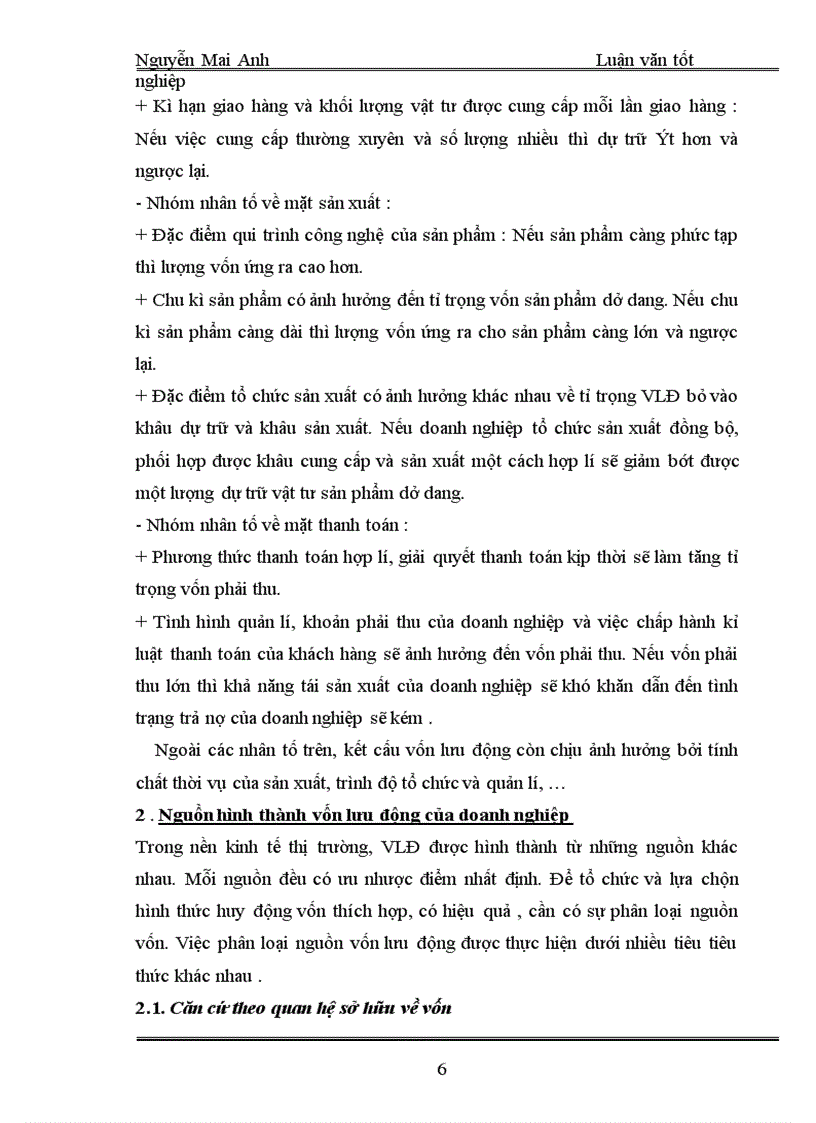 Nguyễn Mai Anh Luận văn tốt nghiệp

+ Kì hạn giao hàng và khối lượng vật tư được cung cấp mỗi lần giao hàng : Nếu việc cung cấp thường xuyên và số lượng nhiều thì dự trữ Ýt hơn và ngược lại.

- Nhóm nhân tố về mặt sản xuất :

+ Đặc điểm qui trình công nghệ của sản phẩm : Nếu sản phẩm càng phức tạp thì lượng vốn ứng ra cao hơn.

+ Chu kì sản phẩm có ảnh hưởng đến tỉ trọng vốn sản phẩm dở dang. Nếu chu kì sản phẩm càng dài thì lượng vốn ứng ra cho sản phẩm càng lớn và ngược lại.

+ Đặc điểm tổ chức sản xuất có ảnh hưởng khác nhau về tỉ trọng VLĐ bỏ vào khâu dự trữ và khâu sản xuất. Nếu doanh nghiệp tổ chức sản xuất đồng bộ, phối hợp được khâu cung cấp và sản xuất một cách hợp lí sẽ giảm bớt được một lượng dự trữ vật tư sản phẩm dở dang.

- Nhóm nhân tố về mặt thanh toán :

+ Phương thức thanh toán hợp lí, giải quyết thanh toán kịp thời sẽ làm tăng tỉ trọng vốn phải thu.

+ Tình hình quản lí, khoản phải thu của doanh nghiệp và việc chấp hành kỉ luật thanh toán của khách hàng sẽ ảnh hưởng đến vốn phải thu. Nếu vốn phải thu lớn thì khả năng tái sản xuất của doanh nghiệp sẽ khó khăn dẫn đến tình trạng trả nợ của doanh nghiệp sẽ kém .

Ngoài các nhân tố trên, kết cấu vốn lưu động còn chịu ảnh hưởng bởi tính chất thời vụ của sản xuất, trình độ tổ chức và quản lí, …

2 . Nguồn hình thành vốn lưu động của doanh nghiệp

Trong nền kinh tế thị trường, VLĐ được hình thành từ những nguồn khác nhau. Mỗi nguồn đều có ưu nhược điểm nhất định. Để tổ chức và lựa chọn hình thức huy động vốn thích hợp, có hiệu quả , cần có sự phân loại nguồn vốn. Việc phân loại nguồn vốn lưu động được thực hiện dưới nhiều tiêu tiêu thức khác nhau .

2.1. Căn cứ theo quan hệ sở hữu về vốn

6